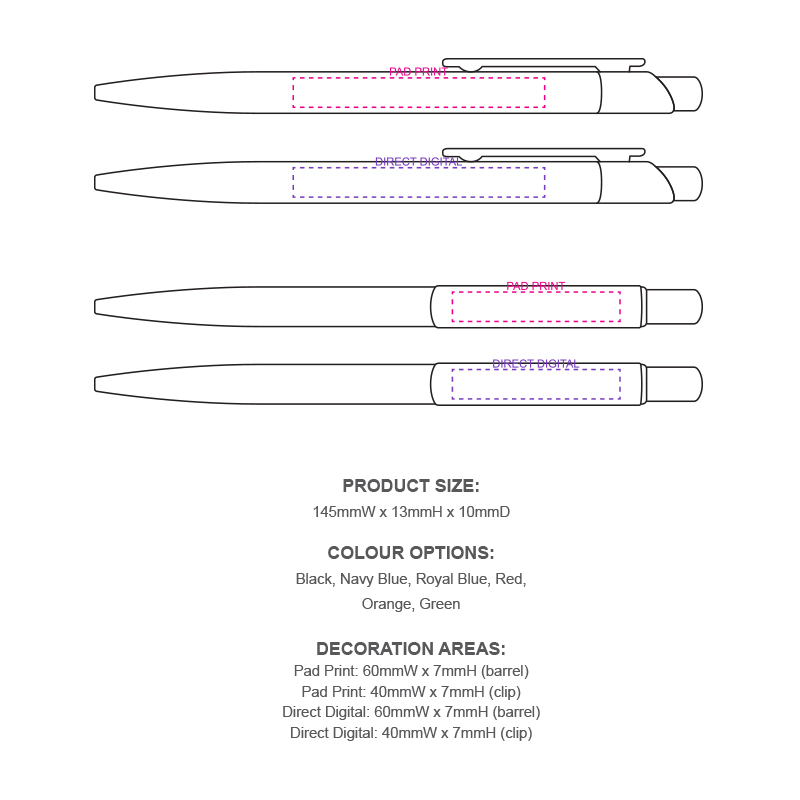 PAD PRINT

DIRECT DIGITAL

PAD PRINT

DIRECT DIGITAL

PRODUCT SIZE:
145mmW x 13mmH x 10mmD

COLOUR OPTIONS:
Black, Navy Blue, Royal Blue, Red, Orange, Green

DECORATION AREAS:
Pad Print: 60mmW x 7mmH (barrel)
Pad Print: 40mmW x 7mmH (clip)
Direct Digital: 60mmW x 7mmH (barrel)
Direct Digital: 40mmW x 7mmH (clip)